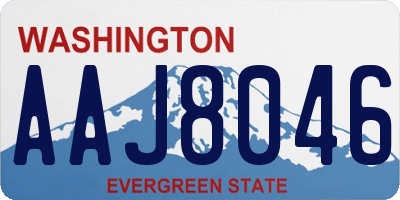 WASHINGTON

AAJ8046

EVERGREEN STATE